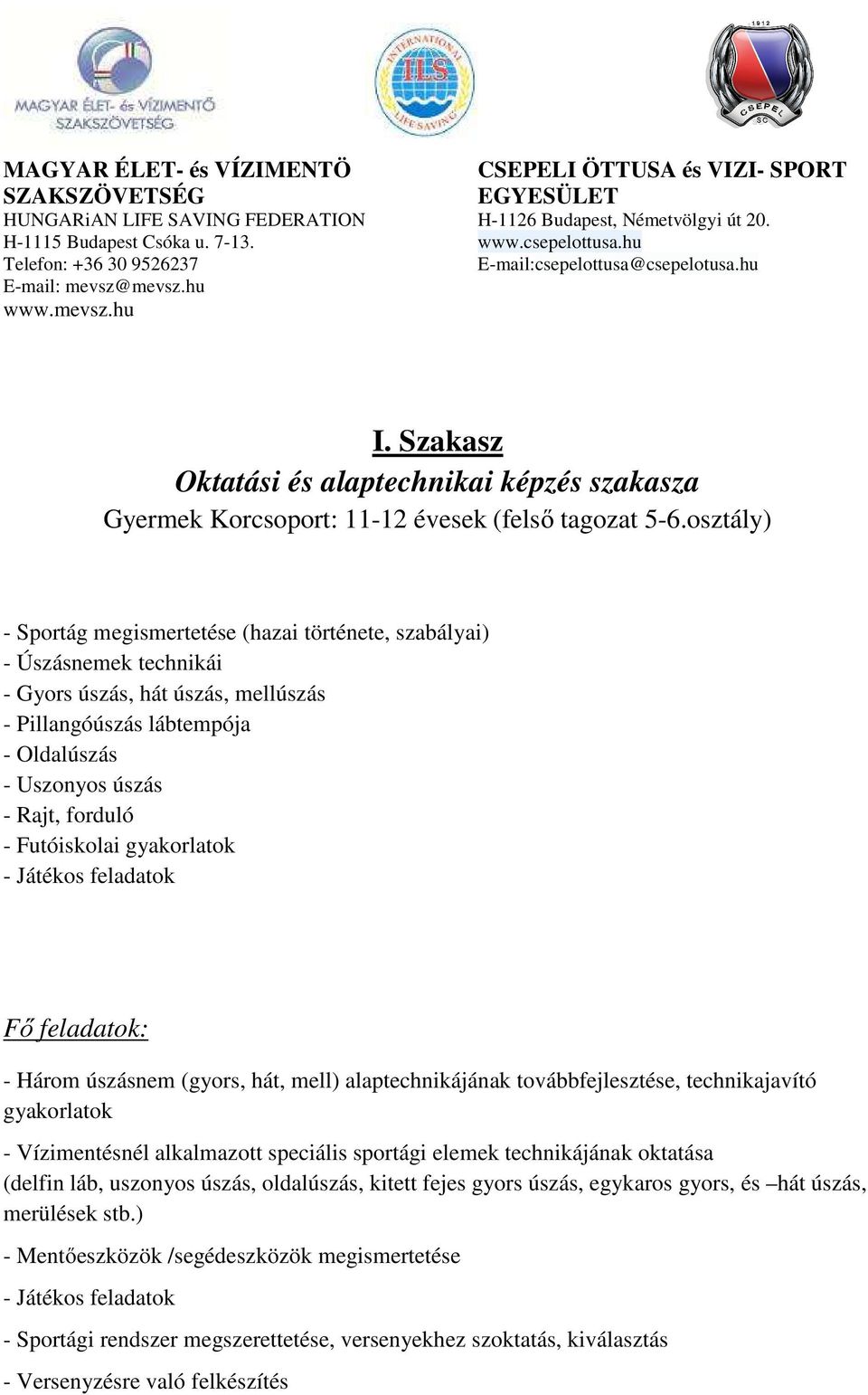 MAGYAR ÉLET- és VÍZIMENTŐ SZAKSZÖVETSÉG

INTERNATIONAL ILS LIFE SAVING

1912 CSEPEL SC

MAGYAR ÉLET- és VÍZIMENTÖ SZAKSZÖVETSÉG
HUNGARiAN LIFE SAVING FEDERATION
H-1115 Budapest Csóka u. 7-13.
Telefon: +36 30 9526237
E-mail: mevsz@mevsz.hu
www.mevsz.hu

CSEPELI ÖTTUSA és VIZI- SPORT EGYESÜLET
H-1126 Budapest, Németvölgyi út 20.
www.csepelottusa.hu
E-mail:csepelottusa@csepelotusa.hu

I. Szakasz
Oktatási és alaptechnikai képzés szakasza
Gyermek Korcsoport: 11-12 évesek (felső tagozat 5-6.osztály)

- Sportág megismertetése (hazai története, szabályai)
- Úszásnemek technikái
- Gyors úszás, hát úszás, mellúszás
- Pillangóúszás lábtempója
- Oldalúszás
- Uszonyos úszás
- Rajt, forduló
- Futóiskolai gyakorlatok
- Játékos feladatok

Fő feladatok:

- Három úszásnem (gyors, hát, mell) alaptechnikájának továbbfejlesztése, technikajavító gyakorlatok

- Vízimentésnél alkalmazott speciális sportági elemek technikájának oktatása (delfin láb, uszonyos úszás, oldalúszás, kitett fejes gyors úszás, egykaros gyors, és –hát úszás, merülések stb.)

- Mentőeszközök /segédeszközök megismertetése

- Játékos feladatok

- Sportági rendszer megszerettetése, versenyekhez szoktatás, kiválasztás

- Versenyzésre való felkészítés